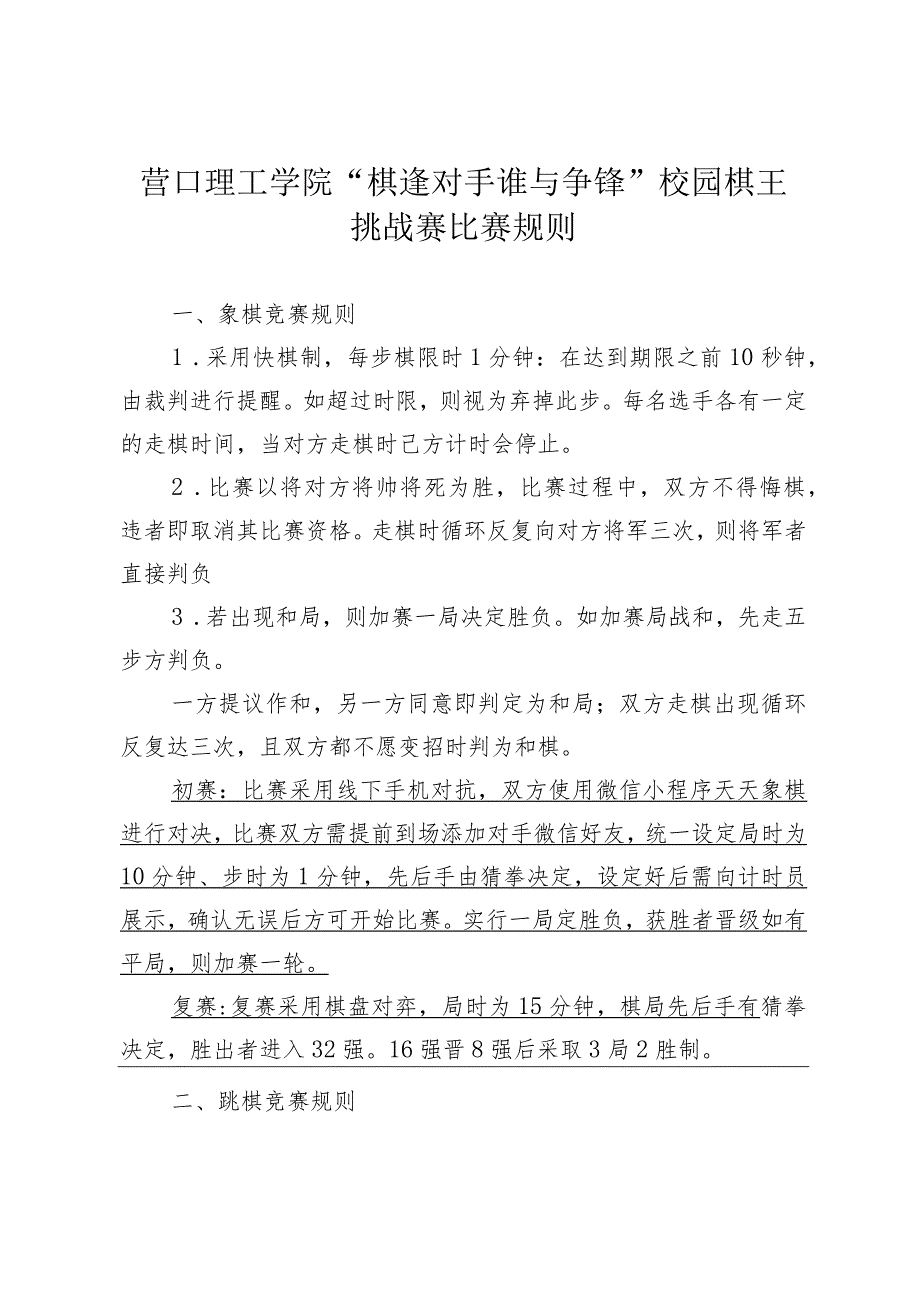 营口理工学院“棋逢对手谁与争锋”校园棋王挑战赛比赛规则

一、象棋竞赛规则

1．采用快棋制，每步棋限时1分钟：在达到期限之前10秒钟，由裁判进行提醒。如超过时限，则视为弃掉此步。每名选手各有一定的走棋时间，当对方走棋时己方计时会停止。

2．比赛以将对方将帅将死为胜，比赛过程中，双方不得悔棋，违者即取消其比赛资格。走棋时循环反复向对方将军三次，则将军者直接判负

3．若出现和局，则加赛一局决定胜负。如加赛局战和，先走五步方判负。

一方提议作和，另一方同意即判定为和局；双方走棋出现循环反复达三次，且双方都不愿变招时判为和棋。

初赛：比赛采用线下手机对抗，双方使用微信小程序天天象棋进行对决，比赛双方需提前到场添加对手微信好友，统一设定局时为10分钟、步时为1分钟，先后手由猜拳决定，设定好后需向计时员展示，确认无误后方可开始比赛。实行一局定胜负，获胜者晋级如有平局，则加赛一轮。

复赛：复赛采用棋盘对弈，局时为15分钟，棋局先后手有猜拳决定，胜出者进入32强。16强晋8强后采取3局2胜制。

二、跳棋竞赛规则